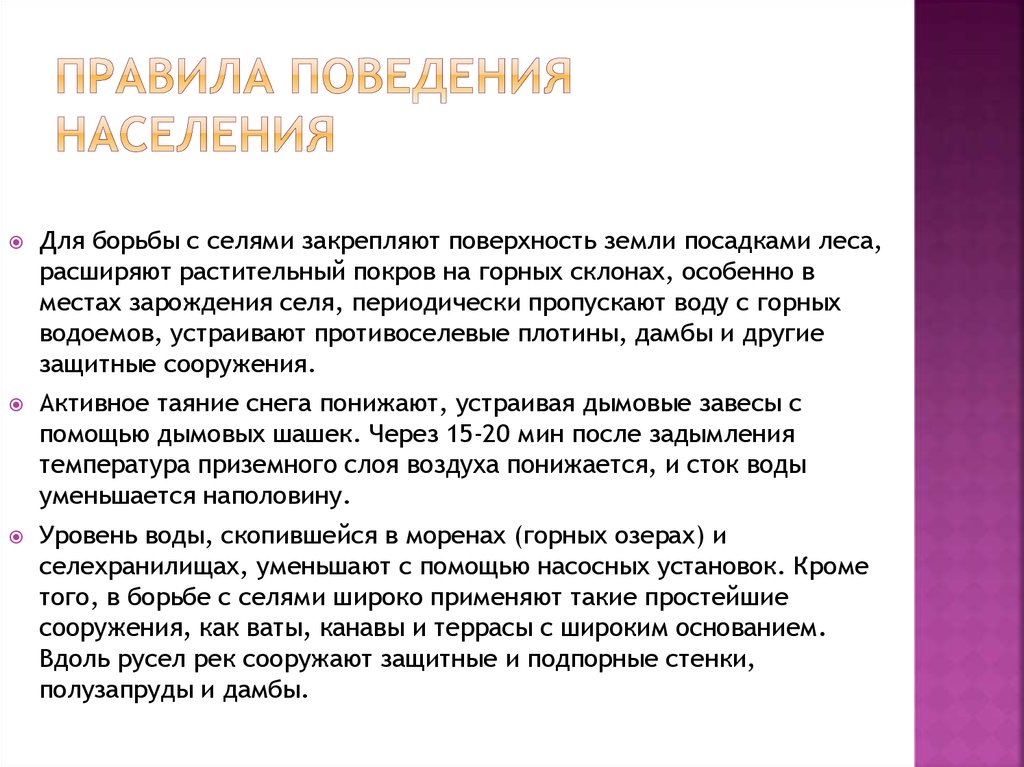 ПРАВИЛА ПОВЕДЕНИЯ НАСЕЛЕНИЯ

Для борьбы с селями закрепляют поверхность земли посадками леса, расширяют растительный покров на горных склонах, особенно в местах зарождения селя, периодически пропускают воду с горных водоемов, устраивают противоселевые плотины, дамбы и другие защитные сооружения.

Активное таяние снега понижают, устраивая дымовые завесы с помощью дымовых шашек. Через 15-20 мин после задымления температура приземного слоя воздуха понижается, и сток воды уменьшается наполовину.

Уровень воды, скопившейся в моренах (горных озерах) и селехранилищах, уменьшают с помощью насосных установок. Кроме того, в борьбе с селями широко применяют такие простейшие сооружения, как ваты, канавы и террасы с широким основанием. Вдоль русел рек сооружают защитные и подпорные стенки, полузапруды и дамбы.